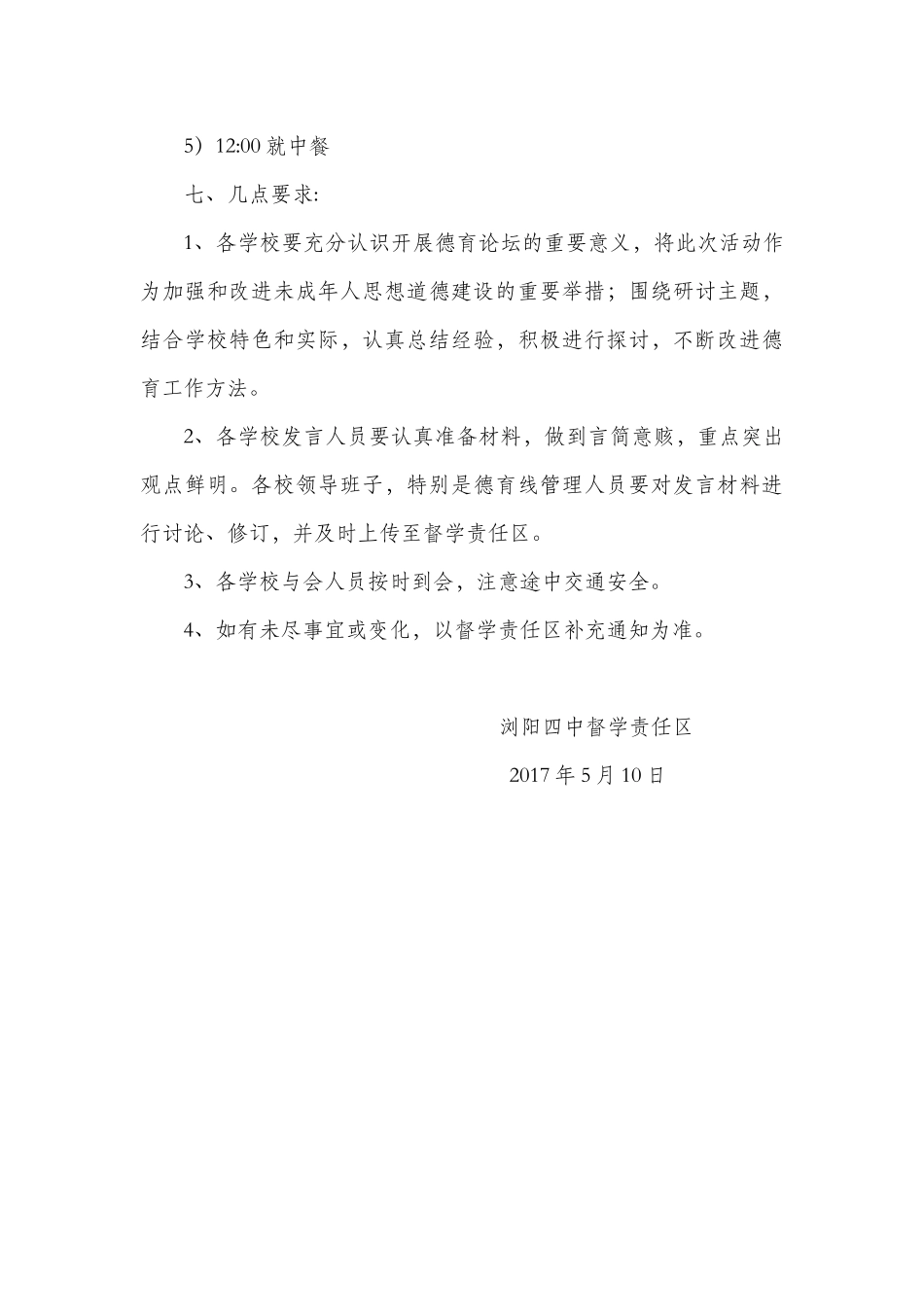 5）12:00 就中餐

七、几点要求:

1、各学校要充分认识开展德育论坛的重要意义，将此次活动作为加强和改进未成年人思想道德建设的重要举措；围绕研讨主题，结合学校特色和实际，认真总结经验，积极进行探讨，不断改进德育工作方法。

2、各学校发言人员要认真准备材料，做到言简意赅，重点突出观点鲜明。各校领导班子，特别是德育线管理人员要对发言材料进行讨论、修订，并及时上传至督学责任区。

3、各学校与会人员按时到会，注意途中交通安全。

4、如有未尽事宜或变化，以督学责任区补充通知为准。

浏阳四中督学责任区

2017 年 5 月 10 日